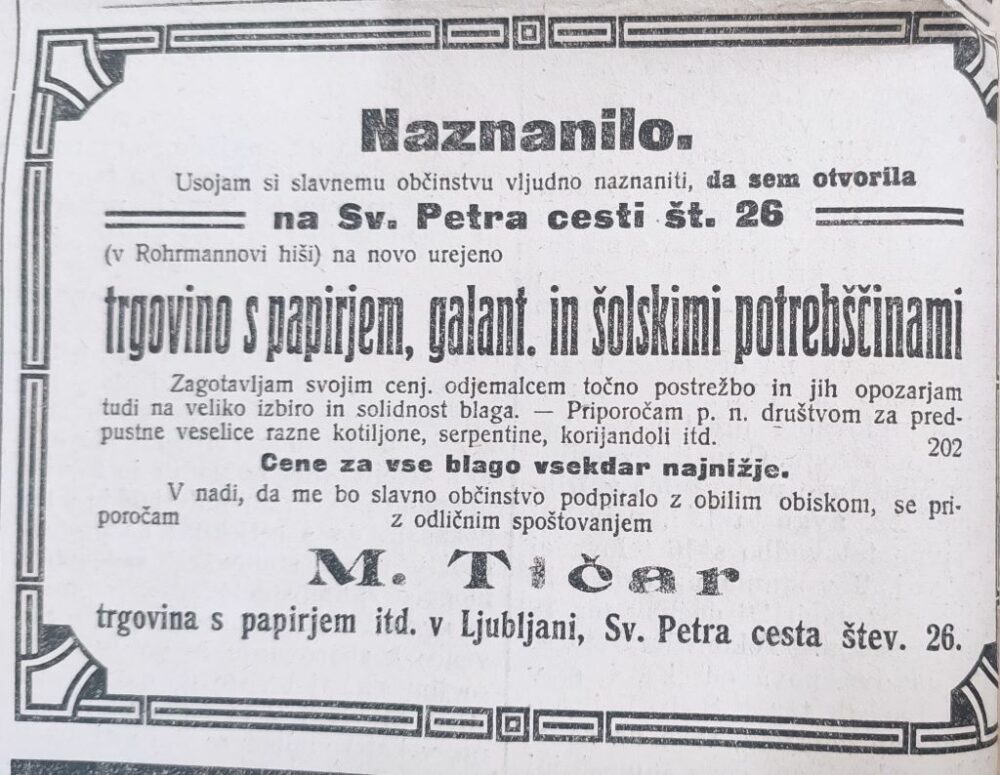 Naznanilo.

Usojam si slavnemu občinstvu vljudno naznaniti, da sem otvorila

na Sv. Petra cesti št. 26

(v Rohrmannovi hiši) na novo urejeno

trgovino s papirjem, galant. in šolskimi potrebščinami

Zagotavljam svojim cenj. odjemalcem točno postrežbo in jih opozarjam tudi na veliko izbiro in solidnost blaga. — Priporočam p. n. društvom za predpustne veselice razne kotiljone, serpentine, korijandoli itd. 202

Cene za vse blago vsekdar najnižje.

V nadi, da me bo slavno občinstvo podpiralo z obilim obiskom, se priporočam z odličnim spoštovanjem

M. Tičar

trgovina s papirjem itd. v Ljubljani, Sv. Petra cesta štev. 26.